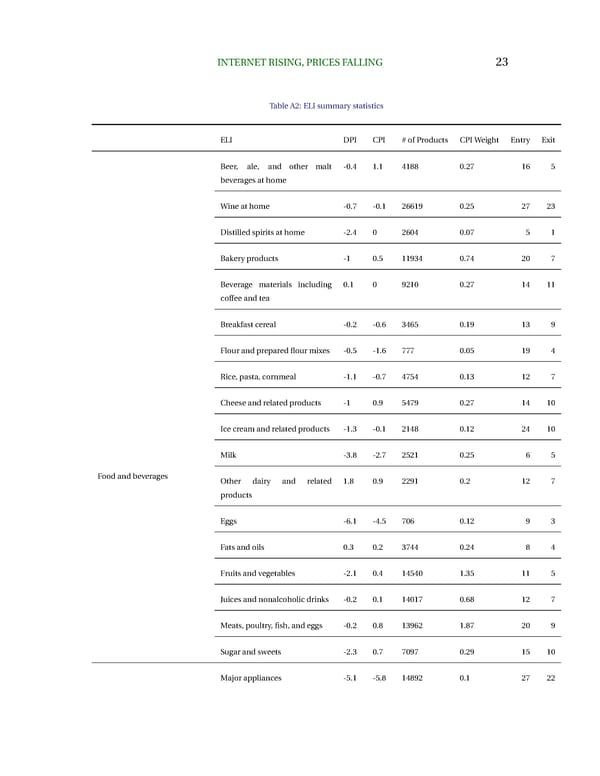 INTERNET RISING, PRICES FALLING 23

Table A2: ELI summary statistics

| | ELI | DPI | CPI | # of Products | CPI Weight | Entry | Exit |
|---|---|---|---|---|---|---|---|
| Food and beverages | Beer, ale, and other malt beverages at home | -0.4 | 1.1 | 4188 | 0.27 | 16 | 5 |
| | Wine at home | -0.7 | -0.1 | 26619 | 0.25 | 27 | 23 |
| | Distilled spirits at home | -2.4 | 0 | 2604 | 0.07 | 5 | 1 |
| | Bakery products | -1 | 0.5 | 11934 | 0.74 | 20 | 7 |
| | Beverage materials including coffee and tea | 0.1 | 0 | 9210 | 0.27 | 14 | 11 |
| | Breakfast cereal | -0.2 | -0.6 | 3465 | 0.19 | 13 | 9 |
| | Flour and prepared flour mixes | -0.5 | -1.6 | 777 | 0.05 | 19 | 4 |
| | Rice, pasta, cornmeal | -1.1 | -0.7 | 4754 | 0.13 | 12 | 7 |
| | Cheese and related products | -1 | 0.9 | 5479 | 0.27 | 14 | 10 |
| | Ice cream and related products | -1.3 | -0.1 | 2148 | 0.12 | 24 | 10 |
| | Milk | -3.8 | -2.7 | 2521 | 0.25 | 6 | 5 |
| | Other dairy and related products | 1.8 | 0.9 | 2291 | 0.2 | 12 | 7 |
| | Eggs | -6.1 | -4.5 | 706 | 0.12 | 9 | 3 |
| | Fats and oils | 0.3 | 0.2 | 3744 | 0.24 | 8 | 4 |
| | Fruits and vegetables | -2.1 | 0.4 | 14540 | 1.35 | 11 | 5 |
| | Juices and nonalcoholic drinks | -0.2 | 0.1 | 14017 | 0.68 | 12 | 7 |
| | Meats, poultry, fish, and eggs | -0.2 | 0.8 | 13962 | 1.87 | 20 | 9 |
| | Sugar and sweets | -2.3 | 0.7 | 7097 | 0.29 | 15 | 10 |
| | Major appliances | -5.1 | -5.8 | 14892 | 0.1 | 27 | 22 |